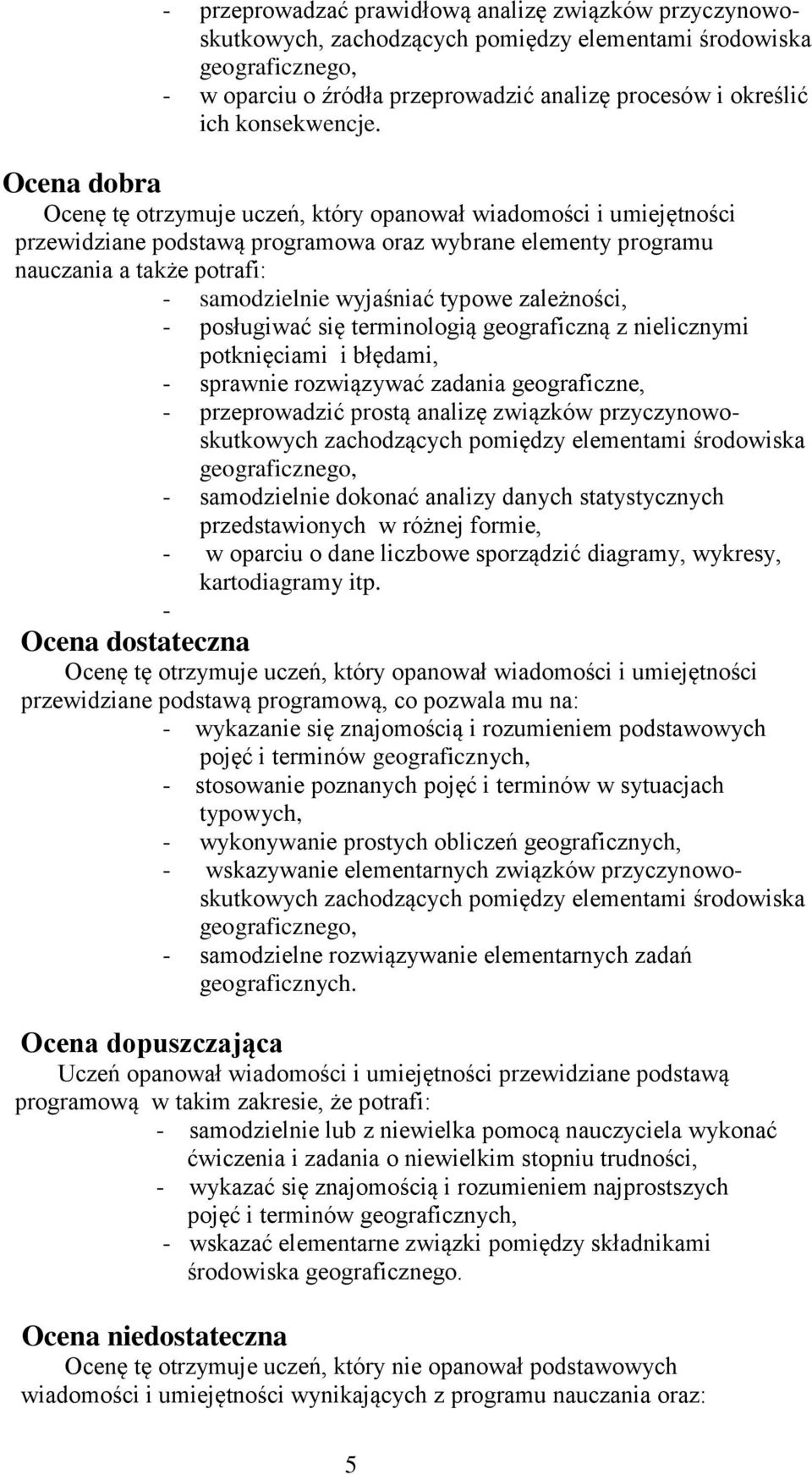 - przeprowadzać prawidłową analizę związków przyczynowo-skutkowych, zachodzących pomiędzy elementami środowiska geograficznego,
- w oparciu o źródła przeprowadzić analizę procesów i określić ich konsekwencje.

Ocena dobra
Ocenę tę otrzymuje uczeń, który opanował wiadomości i umiejętności przewidziane podstawą programowa oraz wybrane elementy programu nauczania a także potrafi:
- samodzielnie wyjaśniać typowe zależności,
- posługiwać się terminologią geograficzną z nielicznymi potknięciami i błędami,
- sprawnie rozwiązywać zadania geograficzne,
- przeprowadzić prostą analizę związków przyczynowo-skutkowych zachodzących pomiędzy elementami środowiska geograficznego,
- samodzielnie dokonać analizy danych statystycznych przedstawionych w różnej formie,
- w oparciu o dane liczbowe sporządzić diagramy, wykresy, kartodiagramy itp.
-

Ocena dostateczna
Ocenę tę otrzymuje uczeń, który opanował wiadomości i umiejętności przewidziane podstawą programową, co pozwala mu na:
- wykazanie się znajomością i rozumieniem podstawowych pojęć i terminów geograficznych,
- stosowanie poznanych pojęć i terminów w sytuacjach typowych,
- wykonywanie prostych obliczeń geograficznych,
- wskazywanie elementarnych związków przyczynowo-skutkowych zachodzących pomiędzy elementami środowiska geograficznego,
- samodzielne rozwiązywanie elementarnych zadań geograficznych.

Ocena dopuszczająca
Uczeń opanował wiadomości i umiejętności przewidziane podstawą programową w takim zakresie, że potrafi:
- samodzielnie lub z niewielka pomocą nauczyciela wykonać ćwiczenia i zadania o niewielkim stopniu trudności,
- wykazać się znajomością i rozumieniem najprostszych pojęć i terminów geograficznych,
- wskazać elementarne związki pomiędzy składnikami środowiska geograficznego.

Ocena niedostateczna
Ocenę tę otrzymuje uczeń, który nie opanował podstawowych wiadomości i umiejętności wynikających z programu nauczania oraz:

5